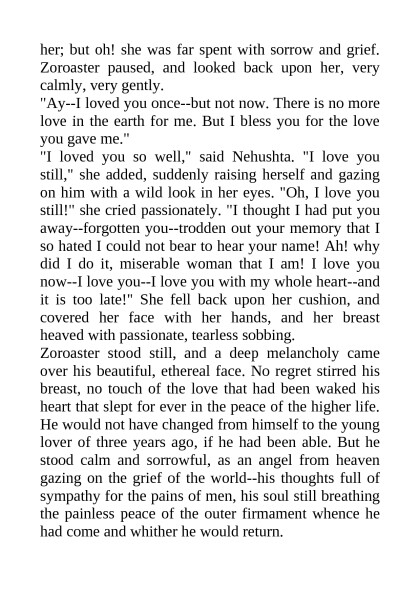 her; but oh! she was far spent with sorrow and grief. Zoroaster paused, and looked back upon her, very calmly, very gently.
"Ay--I loved you once--but not now. There is no more love in the earth for me. But I bless you for the love you gave me."
"I loved you so well," said Nehushta. "I love you still," she added, suddenly raising herself and gazing on him with a wild look in her eyes. "Oh, I love you still!" she cried passionately. "I thought I had put you away--forgotten you--trodden out your memory that I so hated I could not bear to hear your name! Ah! why did I do it, miserable woman that I am! I love you now--I love you--I love you with my whole heart--and it is too late!" She fell back upon her cushion, and covered her face with her hands, and her breast heaved with passionate, tearless sobbing.
Zoroaster stood still, and a deep melancholy came over his beautiful, ethereal face. No regret stirred his breast, no touch of the love that had been waked his heart that slept for ever in the peace of the higher life. He would not have changed from himself to the young lover of three years ago, if he had been able. But he stood calm and sorrowful, as an angel from heaven gazing on the grief of the world--his thoughts full of sympathy for the pains of men, his soul still breathing the painless peace of the outer firmament whence he had come and whither he would return.